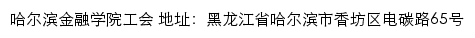 哈尔滨金融学院工会 地址：黑龙江省哈尔滨市香坊区电碳路65号